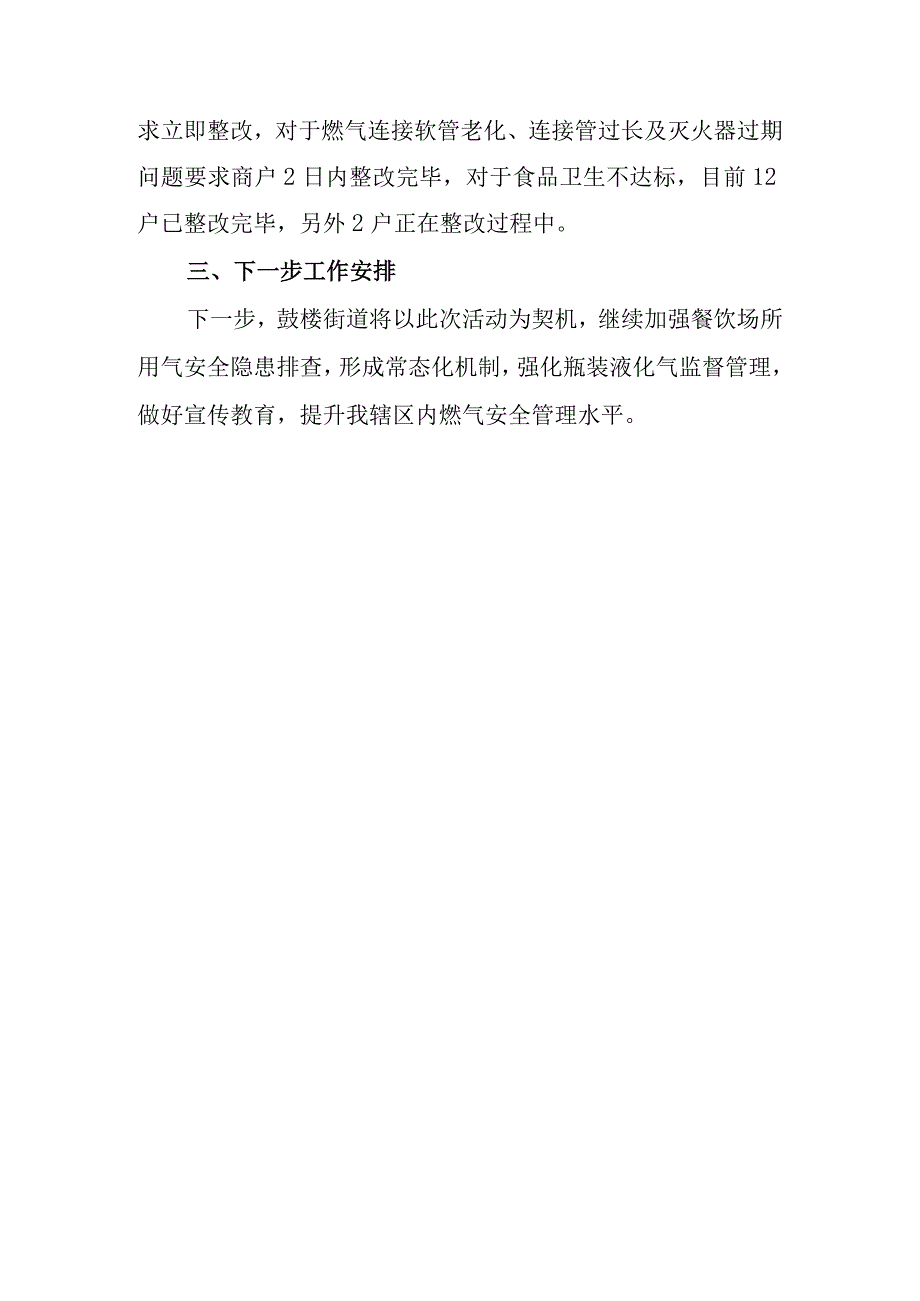 求立即整改，对于燃气连接软管老化、连接管过长及灭火器过期问题要求商户2日内整改完毕，对于食品卫生不达标，目前12户已整改完毕，另外2户正在整改过程中。

三、下一步工作安排

下一步，鼓楼街道将以此次活动为契机，继续加强餐饮场所用气安全隐患排查，形成常态化机制，强化瓶装液化气监督管理，做好宣传教育，提升我辖区内燃气安全管理水平。